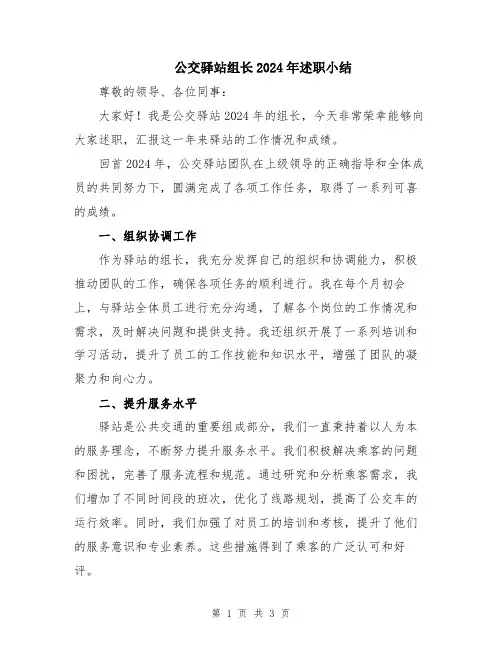 公交驿站组长2024年述职小结

尊敬的领导、各位同事：

大家好！我是公交驿站2024年的组长，今天非常荣幸能够向大家述职，汇报这一年来驿站的工作情况和成绩。

回首2024年，公交驿站团队在上级领导的正确指导和全体成员的共同努力下，圆满完成了各项工作任务，取得了一系列可喜的成绩。

一、组织协调工作

作为驿站的组长，我充分发挥自己的组织和协调能力，积极推动团队的工作，确保各项任务的顺利进行。我在每个月初会上，与驿站全体员工进行充分沟通，了解各个岗位的工作情况和需求，及时解决问题和提供支持。我还组织开展了一系列培训和学习活动，提升了员工的工作技能和知识水平，增强了团队的凝聚力和向心力。

二、提升服务水平

驿站是公共交通的重要组成部分，我们一直秉持着以人为本的服务理念，不断努力提升服务水平。我们积极解决乘客的问题和困扰，完善了服务流程和规范。通过研究和分析乘客需求，我们增加了不同时间段的班次，优化了线路规划，提高了公交车的运行效率。同时，我们加强了对员工的培训和考核，提升了他们的服务意识和专业素养。这些措施得到了乘客的广泛认可和好评。

第 1 页 共 3 页